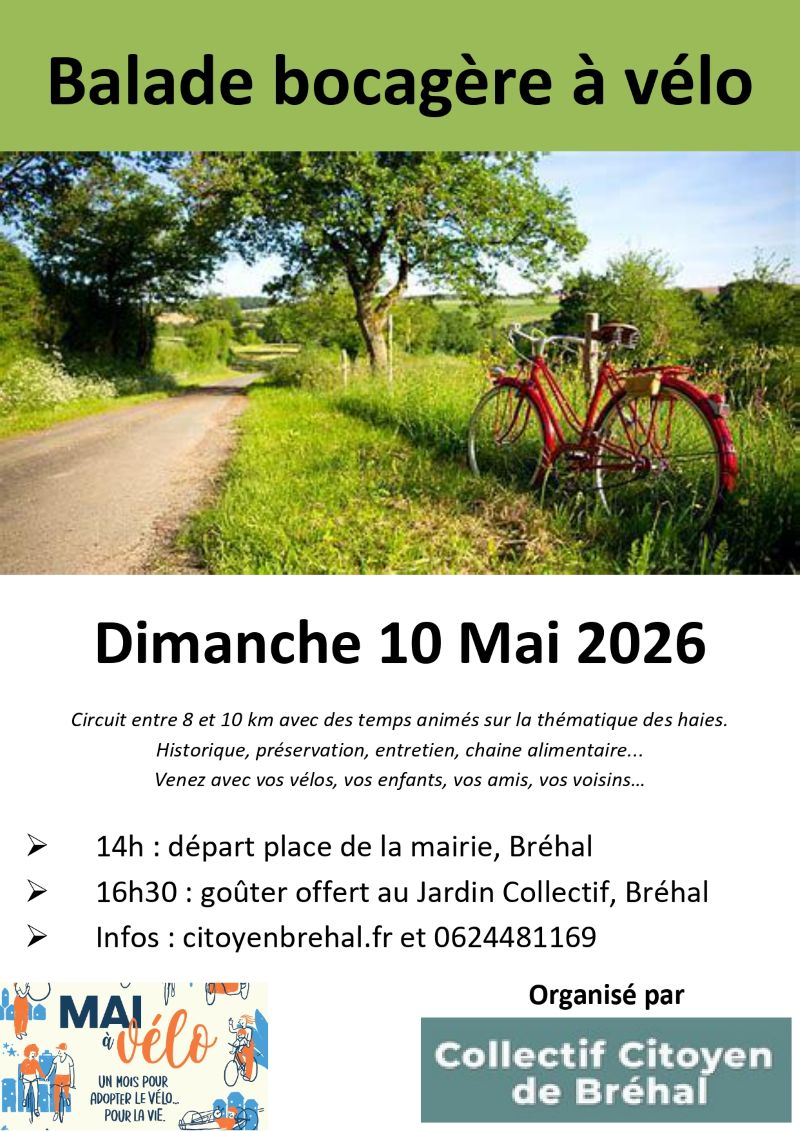 Balade bocagère à vélo

Dimanche 10 Mai 2026

Circuit entre 8 et 10 km avec des temps animés sur la thématique des haies. Historique, préservation, entretien, chaine alimentaire... Venez avec vos vélos, vos enfants, vos amis, vos voisins…

➢ 14h : départ place de la mairie, Bréhal
➢ 16h30 : goûter offert au Jardin Collectif, Bréhal
➢ Infos : citoyenbrehal.fr et 0624481169

MAI à vélo
UN MOIS POUR ADOPTER LE VÉLO... POUR LA VIE.

Organisé par

Collectif Citoyen de Bréhal